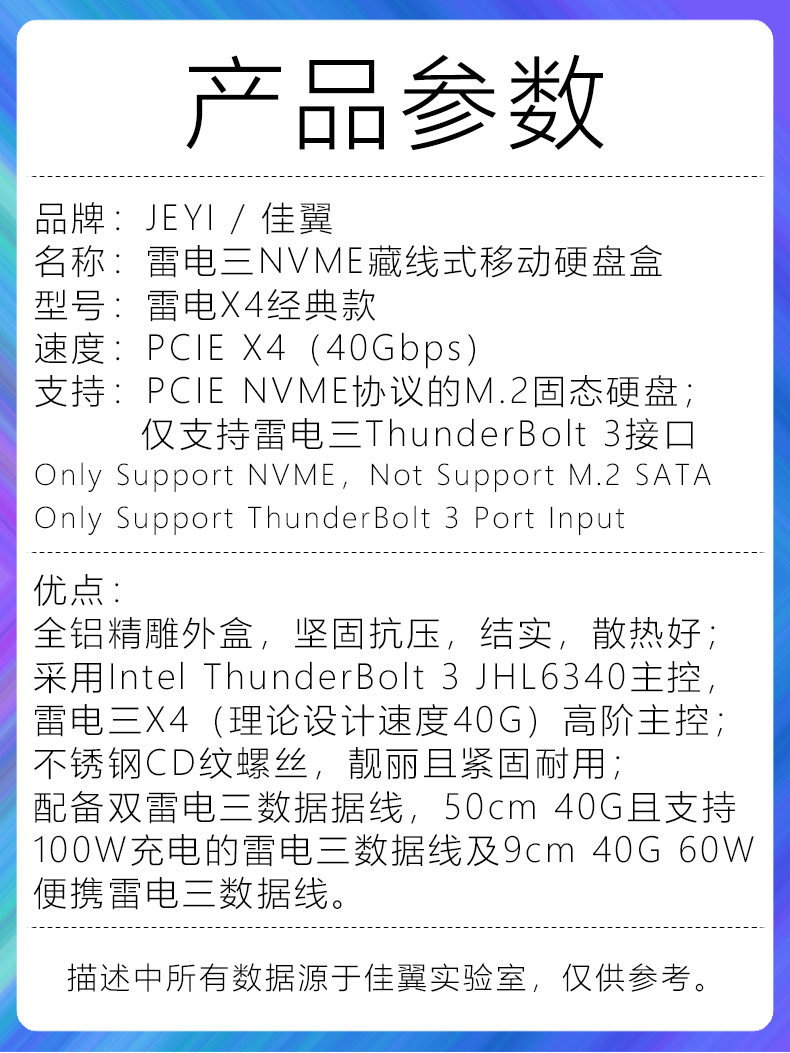 产品参数

品牌：JEYI / 佳翼
名称：雷电三NVME藏线式移动硬盘盒
型号：雷电X4经典款
速度：PCIE X4（40Gbps）
支持：PCIE NVME协议的M.2固态硬盘；
仅支持雷电三ThunderBolt 3接口
Only Support NVME，Not Support M.2 SATA
Only Support ThunderBolt 3 Port Input

优点：
全铝精雕外盒，坚固抗压，结实，散热好；
采用Intel ThunderBolt 3 JHL6340主控，
雷电三X4（理论设计速度40G）高阶主控；
不锈钢CD纹螺丝，靓丽且紧固耐用；
配备双雷电三数据据线，50cm 40G且支持100W充电的雷电三数据线及9cm 40G 60W便携雷电三数据线。

描述中所有数据源于佳翼实验室，仅供参考。